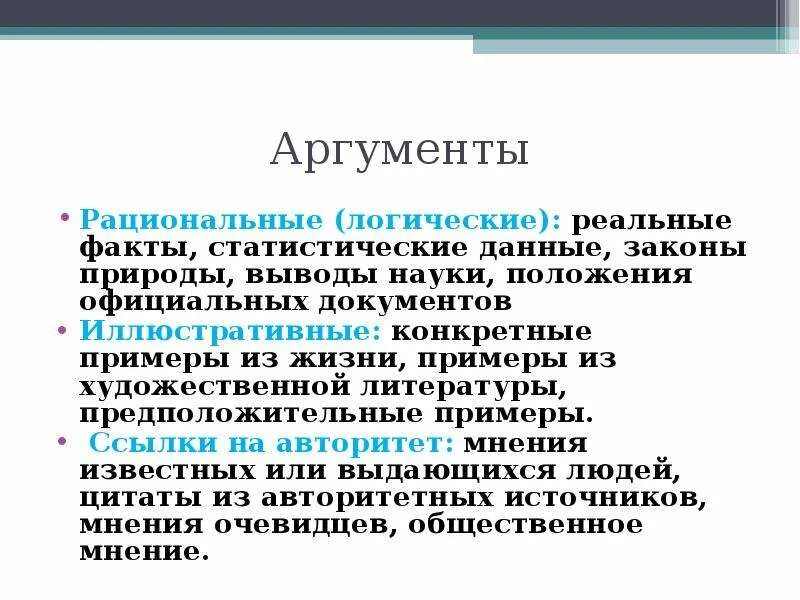 Аргументы

• Рациональные (логические): реальные факты, статистические данные, законы природы, выводы науки, положения официальных документов
• Иллюстративные: конкретные примеры из жизни, примеры из художественной литературы, предположительные примеры.
• Ссылки на авторитет: мнения известных или выдающихся людей, цитаты из авторитетных источников, мнения очевидцев, общественное мнение.